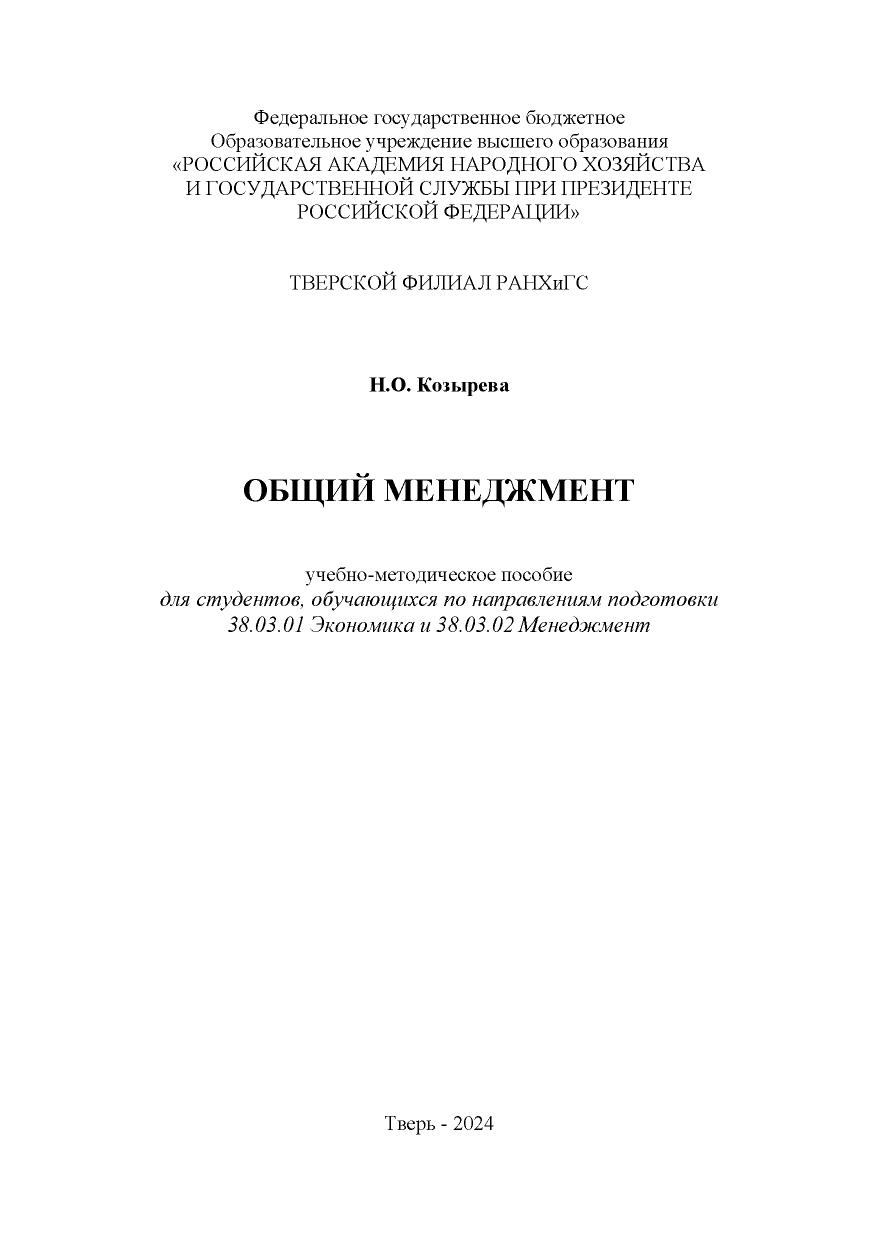 Федеральное государственное бюджетное
Образовательное учреждение высшего образования
«РОССИЙСКАЯ АКАДЕМИЯ НАРОДНОГО ХОЗЯЙСТВА
И ГОСУДАРСТВЕННОЙ СЛУЖБЫ ПРИ ПРЕЗИДЕНТЕ
РОССИЙСКОЙ ФЕДЕРАЦИИ»

ТВЕРСКОЙ ФИЛИАЛ РАНХиГС

Н.О. Козырева

ОБЩИЙ МЕНЕДЖМЕНТ

учебно-методическое пособие
для студентов, обучающихся по направлениям подготовки
38.03.01 Экономика и 38.03.02 Менеджмент

Тверь - 2024